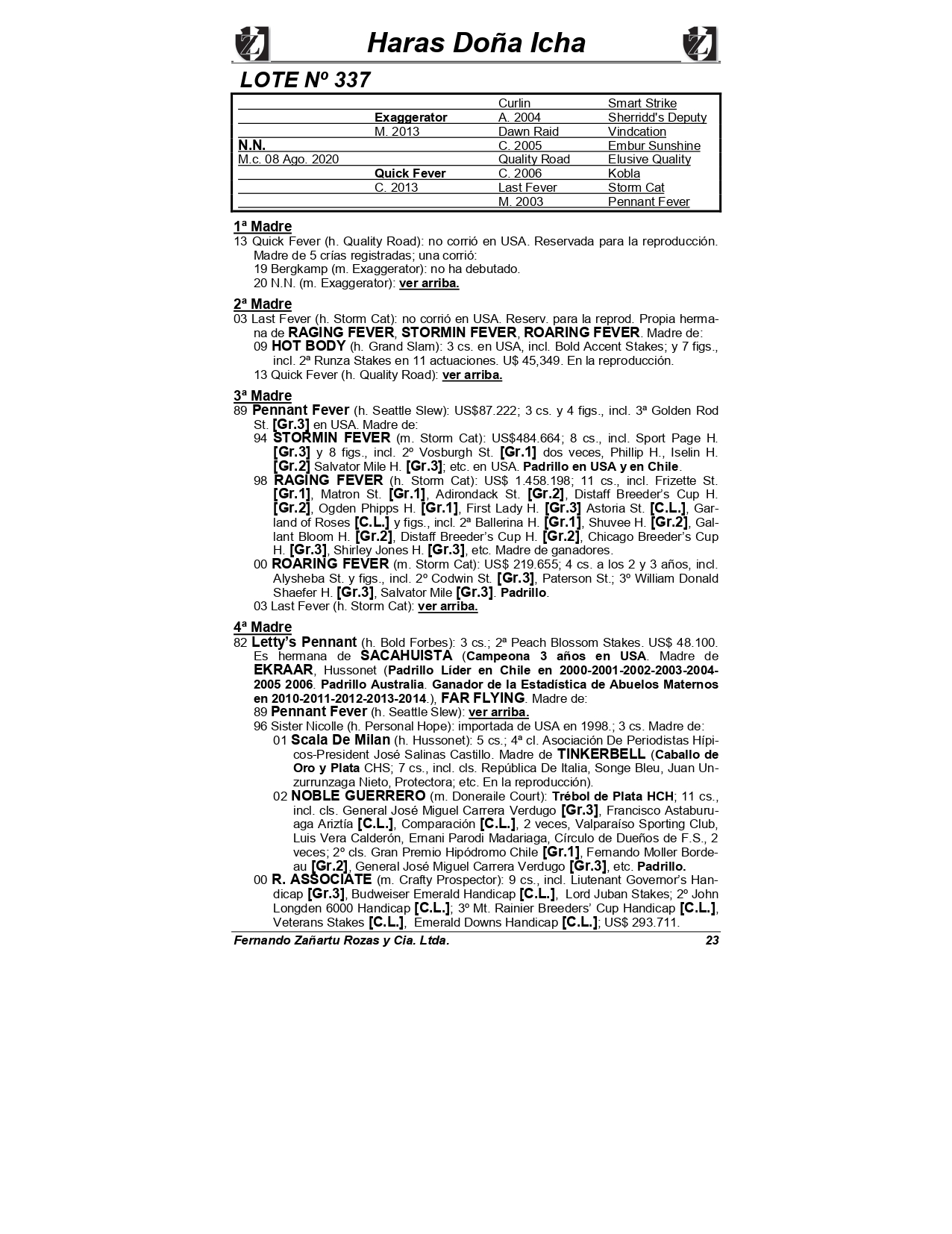 Haras Doña Icha

LOTE Nº 337

| | | | |
|---|---|---|---|
| | | Curlin | Smart Strike |
| | Exaggerator | A. 2004 | Sherridd's Deputy |
| | M. 2013 | Dawn Raid | Vindcation |
| N.N. | | C. 2005 | Embur Sunshine |
| M.c. 08 Ago. 2020 | | Quality Road | Elusive Quality |
| | Quick Fever | C. 2006 | Kobla |
| | C. 2013 | Last Fever | Storm Cat |
| | | M. 2003 | Pennant Fever |

1ª Madre
13 Quick Fever (h. Quality Road): no corrió en USA. Reservada para la reproducción. Madre de 5 crías registradas; una corrió:
19 Bergkamp (m. Exaggerator): no ha debutado.
20 N.N. (m. Exaggerator): ver arriba.

2ª Madre
03 Last Fever (h. Storm Cat): no corrió en USA. Reserv. para la reprod. Propia hermana de RAGING FEVER, STORMIN FEVER, ROARING FEVER. Madre de:
09 HOT BODY (h. Grand Slam): 3 cs. en USA, incl. Bold Accent Stakes; y 7 figs., incl. 2ª Runza Stakes en 11 actuaciones. U$ 45,349. En la reproducción.
13 Quick Fever (h. Quality Road): ver arriba.

3ª Madre
89 Pennant Fever (h. Seattle Slew): US$87.222; 3 cs. y 4 figs., incl. 3ª Golden Rod St. [Gr.3] en USA. Madre de:
94 STORMIN FEVER (m. Storm Cat): US$484.664; 8 cs., incl. Sport Page H. [Gr.3] y 8 figs., incl. 2º Vosburgh St. [Gr.1] dos veces, Phillip H., Iselin H. [Gr.2] Salvator Mile H. [Gr.3]; etc. en USA. Padrillo en USA y en Chile.
98 RAGING FEVER (h. Storm Cat): US$ 1.458.198; 11 cs., incl. Frizette St. [Gr.1], Matron St. [Gr.1], Adirondack St. [Gr.2], Distaff Breeder's Cup H. [Gr.2], Ogden Phipps H. [Gr.1], First Lady H. [Gr.3] Astoria St. [C.L.], Garland of Roses [C.L.] y figs., incl. 2ª Ballerina H. [Gr.1], Shuvee H. [Gr.2], Gallant Bloom H. [Gr.2], Distaff Breeder's Cup H. [Gr.2], Chicago Breeder's Cup H. [Gr.3], Shirley Jones H. [Gr.3], etc. Madre de ganadores.
00 ROARING FEVER (m. Storm Cat): US$ 219.655; 4 cs. a los 2 y 3 años, incl. Alysheba St. y figs., incl. 2º Codwin St. [Gr.3], Paterson St.; 3º William Donald Shaefer H. [Gr.3], Salvator Mile [Gr.3]. Padrillo.
03 Last Fever (h. Storm Cat): ver arriba.

4ª Madre
82 Letty's Pennant (h. Bold Forbes): 3 cs.; 2ª Peach Blossom Stakes. US$ 48.100. Es hermana de SACAHUISTA (Campeona 3 años en USA. Madre de EKRAAR, Hussonet (Padrillo Lider en Chile en 2000-2001-2002-2003-2004-2005 2006. Padrillo Australia. Ganador de la Estadística de Abuelos Maternos en 2010-2011-2012-2013-2014.), FAR FLYING. Madre de:
89 Pennant Fever (h. Seattle Slew): ver arriba.
96 Sister Nicolle (h. Personal Hope): importada de USA en 1998.; 3 cs. Madre de:
01 Scala De Milan (h. Hussonet): 5 cs.; 4ª cl. Asociación De Periodistas Hípicos-President José Salinas Castillo. Madre de TINKERBELL (Caballo de Oro y Plata CHS; 7 cs., incl. cls. República De Italia, Songe Bleu, Juan Unzurrunzaga Nieto, Protectora; etc. En la reproducción).
02 NOBLE GUERRERO (m. Doneraile Court): Trébol de Plata HCH; 11 cs., incl. cls. General José Miguel Carrera Verdugo [Gr.3], Francisco Astaburuaga Ariztía [C.L.], Comparación [C.L.], 2 veces, Valparaíso Sporting Club, Luis Vera Calderón, Ernani Parodi Madariaga, Círculo de Dueños de F.S., 2 veces; 2º cls. Gran Premio Hipódromo Chile [Gr.1], Fernando Moller Bordeau [Gr.2], General José Miguel Carrera Verdugo [Gr.3], etc. Padrillo.
00 R. ASSOCIATE (m. Crafty Prospector): 9 cs., incl. Liutenant Governor's Handicap [Gr.3], Budweiser Emerald Handicap [C.L.], Lord Juban Stakes; 2º John Longden 6000 Handicap [C.L.]; 3º Mt. Rainier Breeders' Cup Handicap [C.L.], Veterans Stakes [C.L.], Emerald Downs Handicap [C.L.]; US$ 293.711.

Fernando Zañartu Rozas y Cia. Ltda. 23